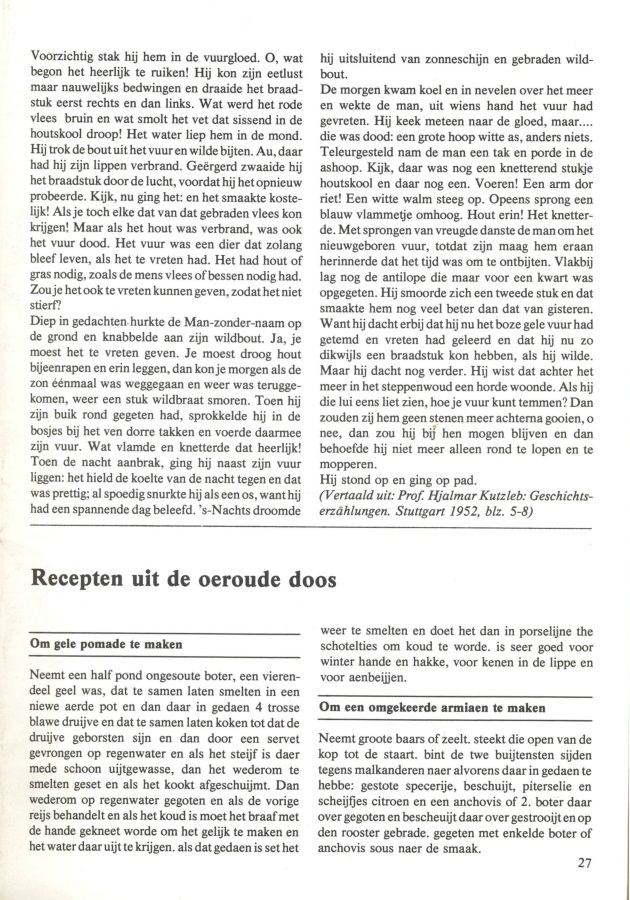 Voorzichtig stak hij hem in de vuurgloed. O, wat begon het heerlijk te ruiken! Hij kon zijn eetlust maar nauwelijks bedwingen en draaide het braadstuk eerst rechts en dan links. Wat werd het rode vlees bruin en wat smolt het vet dat sissend in de houtskool droop! Het water liep hem in de mond. Hij trok de bout uit het vuur en wilde bijten. Au, daar had hij zijn lippen verbrand. Geërgerd zwaaide hij het braadstuk door de lucht, voordat hij het opnieuw probeerde. Kijk, nu ging het: en het smaakte kostelijk! Als je toch elke dat van dat gebraden vlees kon krijgen! Maar als het hout was verbrand, was ook het vuur dood. Het vuur was een dier dat zolang bleef leven, als het te vreten had. Het had hout of gras nodig, zoals de mens vlees of bessen nodig had. Zou je het ook te vreten kunnen geven, zodat het niet stierf?
Diep in gedachten hurkte de Man-zonder-naam op de grond en knabbelde aan zijn wildbout. Ja, je moest het te vreten geven. Je moest droog hout bijeenrapen en erin leggen, dan kon je morgen als de zon éénmaal was weggegaan en weer was teruggekomen, weer een stuk wildbraat smoren. Toen hij zijn buik rond gegeten had, sprokkelde hij in de bosjes bij het ven dorre takken en voerde daarmee zijn vuur. Wat vlamde en knetterde dat heerlijk! Toen de nacht aanbrak, ging hij naast zijn vuur liggen: het hield de koelte van de nacht tegen en dat was prettig; al spoedig snurkte hij als een os, want hij had een spannende dag beleefd. 's-Nachts droomde hij uitsluitend van zonneschijn en gebraden wildbout.
De morgen kwam koel en in nevelen over het meer en wekte de man, uit wiens hand het vuur had gevreten. Hij keek meteen naar de gloed, maar.... die was dood: een grote hoop witte as, anders niets. Teleurgesteld nam de man een tak en porde in de ashoop. Kijk, daar was nog een knetterend stukje houtskool en daar nog een. Voeren! Een arm dor riet! Een witte walm steeg op. Opeens sprong een blauw vlammetje omhoog. Hout erin! Het knetterde. Met sprongen van vreugde danste de man om het nieuwgeboren vuur, totdat zijn maag hem eraan herinnerde dat het tijd was om te ontbijten. Vlakbij lag nog de antilope die maar voor een kwart was opgegeten. Hij smoorde zich een tweede stuk en dat smaakte hem nog veel beter dan dat van gisteren. Want hij dacht erbij dat hij nu het boze gele vuur had getemd en vreten had geleerd en dat hij nu zo dikwijls een braadstuk kon hebben, als hij wilde. Maar hij dacht nog verder. Hij wist dat achter het meer in het steppenwoud een horde woonde. Als hij die lui eens liet zien, hoe je vuur kunt temmen? Dan zouden zij hem geen stenen meer achterna gooien, o nee, dan zou hij bij hen mogen blijven en dan behoefde hij niet meer alleen rond te lopen en te mopperen.
Hij stond op en ging op pad.
(Vertaald uit: Prof. Hjalmar Kutzleb: Geschichtserzählungen. Stuttgart 1952, blz. 5-8)

Recepten uit de oeroude doos

Om gele pomade te maken

Neemt een half pond ongesoute boter, een vierendeel geel was, dat te samen laten smelten in een niewe aerde pot en dan daar in gedaen 4 trosse blawe druijve en dat te samen laten koken tot dat de druijve geborsten sijn en dan door een servet gevrongen op regenwater en als het steijf is daer mede schoon uijtgewasse, dan het wederom te smelten geset en als het kookt afgeschuijmt. Dan wederom op regenwater gegoten en als de vorige reijs behandelt en als het koud is moet het braaf met de hande gekneet worde om het gelijk te maken en het water daar uijt te krijgen. als dat gedaen is set het weer te smelten en doet het dan in porselijne the schotelties om koud te worde. is seer goed voor winter hande en hakke, voor kenen in de lippe en voor aenbeijjen.

Om een omgekeerde armiaen te maken

Neemt groote baars of zeelt. steekt die open van de kop tot de staart. bint de twe buijtensten sijden tegens malkanderen naer alvorens daar in gedaen te hebbe: gestote specerije, beschuijt, piterselie en scheijfjes citroen en een anchovis of 2. boter daar over gegoten en bescheuijt daar over gestrooijt en op den rooster gebrade. gegeten met enkelde boter of anchovis sous naer de smaak.

27